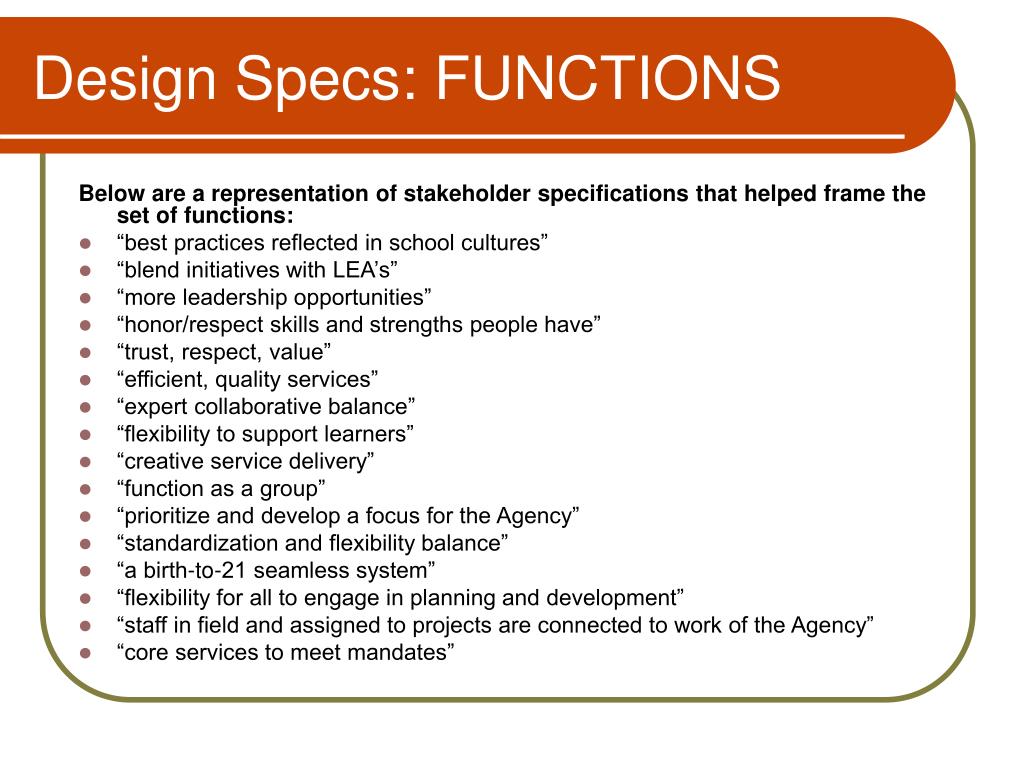 Design Specs: FUNCTIONS

Below are a representation of stakeholder specifications that helped frame the set of functions:

- “best practices reflected in school cultures”
- “blend initiatives with LEA’s”
- “more leadership opportunities”
- “honor/respect skills and strengths people have”
- “trust, respect, value”
- “efficient, quality services”
- “expert collaborative balance”
- “flexibility to support learners”
- “creative service delivery”
- “function as a group”
- “prioritize and develop a focus for the Agency”
- “standardization and flexibility balance”
- “a birth-to-21 seamless system”
- “flexibility for all to engage in planning and development”
- “staff in field and assigned to projects are connected to work of the Agency”
- “core services to meet mandates”